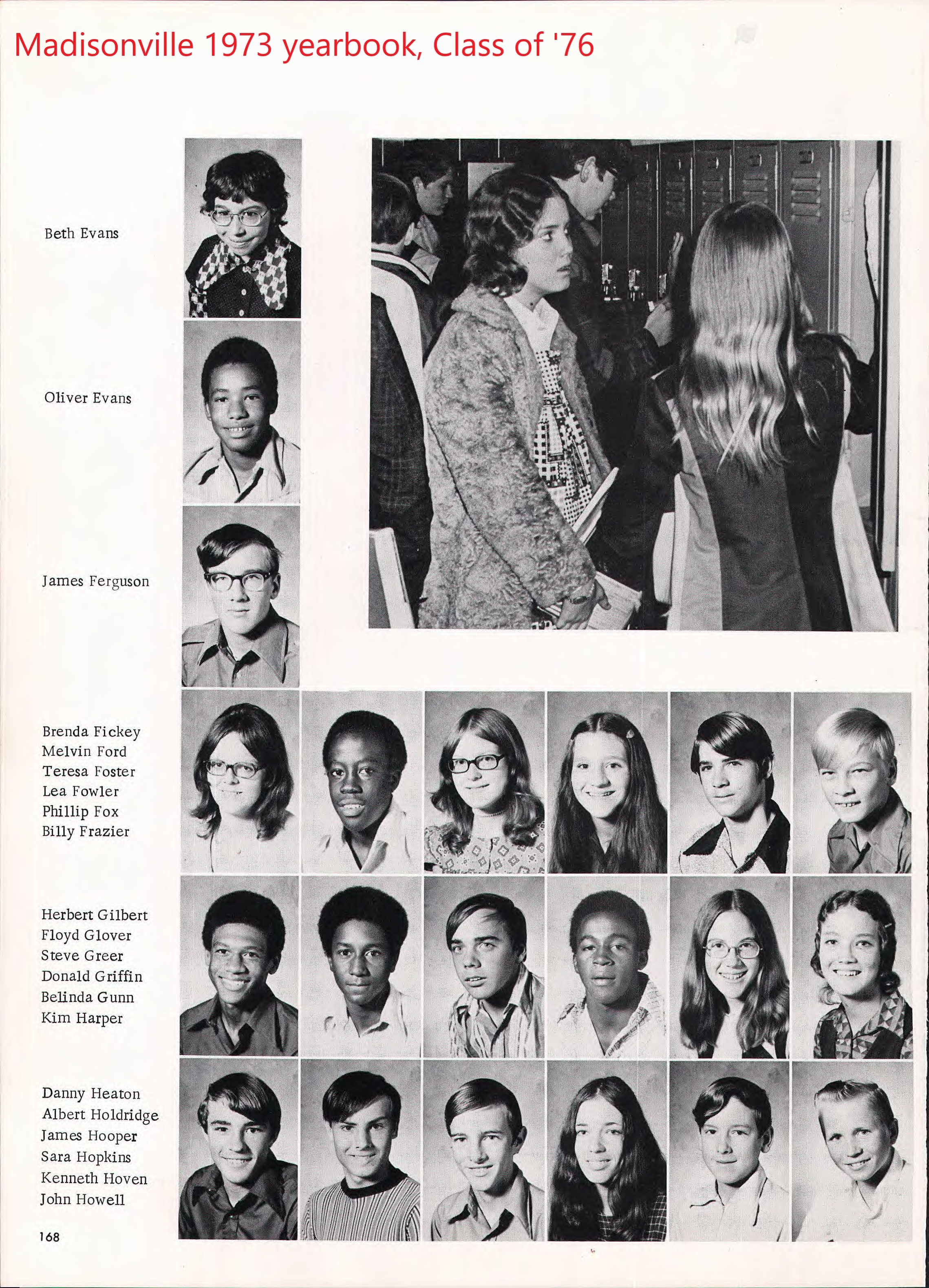 Madisonville 1973 yearbook, Class of '76

Beth Evans

Oliver Evans

James Ferguson

Brenda Fickey
Melvin Ford
Teresa Foster
Lea Fowler
Phillip Fox
Billy Frazier

Herbert Gilbert
Floyd Glover
Steve Greer
Donald Griffin
Belinda Gunn
Kim Harper

Danny Heaton
Albert Holdridge
James Hooper
Sara Hopkins
Kenneth Hoven
John Howell

168